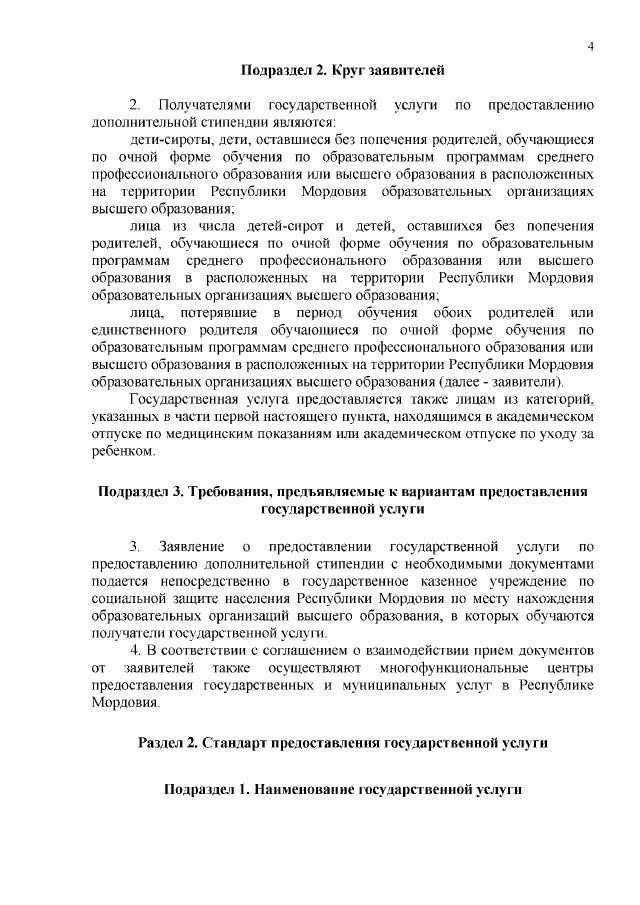 4

Подраздел 2. Круг заявителей

2. Получателями государственной услуги по предоставлению дополнительной стипендии являются:

дети-сироты, дети, оставшиеся без попечения родителей, обучающиеся по очной форме обучения по образовательным программам среднего профессионального образования или высшего образования в расположенных на территории Республики Мордовия образовательных организациях высшего образования;

лица из числа детей-сирот и детей, оставшихся без попечения родителей, обучающиеся по очной форме обучения по образовательным программам среднего профессионального образования или высшего образования в расположенных на территории Республики Мордовия образовательных организациях высшего образования;

лица, потерявшие в период обучения обоих родителей или единственного родителя обучающиеся по очной форме обучения по образовательным программам среднего профессионального образования или высшего образования в расположенных на территории Республики Мордовия образовательных организациях высшего образования (далее - заявители).

Государственная услуга предоставляется также лицам из категорий, указанных в части первой настоящего пункта, находящимся в академическом отпуске по медицинским показаниям или академическом отпуске по уходу за ребенком.

Подраздел 3. Требования, предъявляемые к вариантам предоставления государственной услуги

3. Заявление о предоставлении государственной услуги по предоставлению дополнительной стипендии с необходимыми документами подается непосредственно в государственное казенное учреждение по социальной защите населения Республики Мордовия по месту нахождения образовательных организаций высшего образования, в которых обучаются получатели государственной услуги.

4. В соответствии с соглашением о взаимодействии прием документов от заявителей также осуществляют многофункциональные центры предоставления государственных и муниципальных услуг в Республике Мордовия.

Раздел 2. Стандарт предоставления государственной услуги

Подраздел 1. Наименование государственной услуги